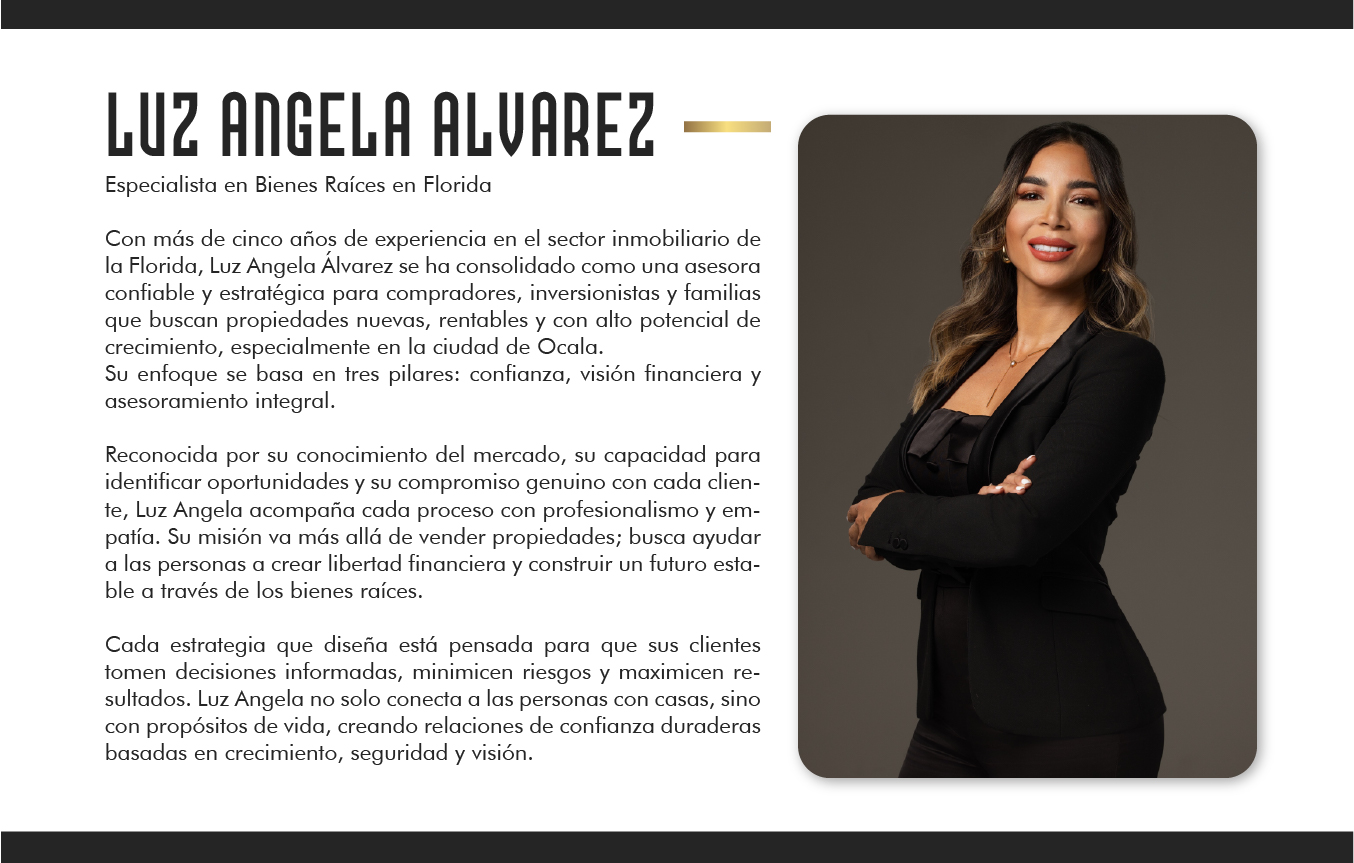 LUZ ANGELA ALVAREZ

Especialista en Bienes Raíces en Florida

Con más de cinco años de experiencia en el sector inmobiliario de la Florida, Luz Angela Álvarez se ha consolidado como una asesora confiable y estratégica para compradores, inversionistas y familias que buscan propiedades nuevas, rentables y con alto potencial de crecimiento, especialmente en la ciudad de Ocala.
Su enfoque se basa en tres pilares: confianza, visión financiera y asesoramiento integral.

Reconocida por su conocimiento del mercado, su capacidad para identificar oportunidades y su compromiso genuino con cada cliente, Luz Angela acompaña cada proceso con profesionalismo y empatía. Su misión va más allá de vender propiedades; busca ayudar a las personas a crear libertad financiera y construir un futuro estable a través de los bienes raíces.

Cada estrategia que diseña está pensada para que sus clientes tomen decisiones informadas, minimicen riesgos y maximicen resultados. Luz Angela no solo conecta a las personas con casas, sino con propósitos de vida, creando relaciones de confianza duraderas basadas en crecimiento, seguridad y visión.